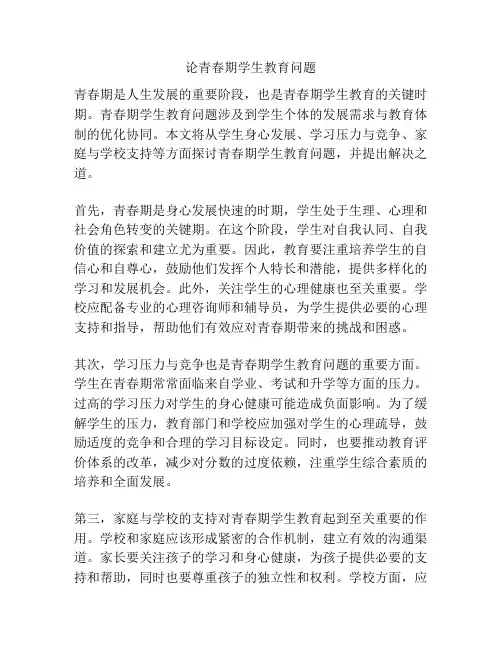 论青春期学生教育问题

青春期是人生发展的重要阶段，也是青春期学生教育的关键时期。青春期学生教育问题涉及到学生个体的发展需求与教育体制的优化协同。本文将从学生身心发展、学习压力与竞争、家庭与学校支持等方面探讨青春期学生教育问题，并提出解决之道。

首先，青春期是身心发展快速的时期，学生处于生理、心理和社会角色转变的关键期。在这个阶段，学生对自我认同、自我价值的探索和建立尤为重要。因此，教育要注重培养学生的自信心和自尊心，鼓励他们发挥个人特长和潜能，提供多样化的学习和发展机会。此外，关注学生的心理健康也至关重要。学校应配备专业的心理咨询师和辅导员，为学生提供必要的心理支持和指导，帮助他们有效应对青春期带来的挑战和困惑。

其次，学习压力与竞争也是青春期学生教育问题的重要方面。学生在青春期常常面临来自学业、考试和升学等方面的压力。过高的学习压力对学生的身心健康可能造成负面影响。为了缓解学生的压力，教育部门和学校应加强对学生的心理疏导，鼓励适度的竞争和合理的学习目标设定。同时，也要推动教育评价体系的改革，减少对分数的过度依赖，注重学生综合素质的培养和全面发展。

第三，家庭与学校的支持对青春期学生教育起到至关重要的作用。学校和家庭应该形成紧密的合作机制，建立有效的沟通渠道。家长要关注孩子的学习和身心健康，为孩子提供必要的支持和帮助，同时也要尊重孩子的独立性和权利。学校方面，应